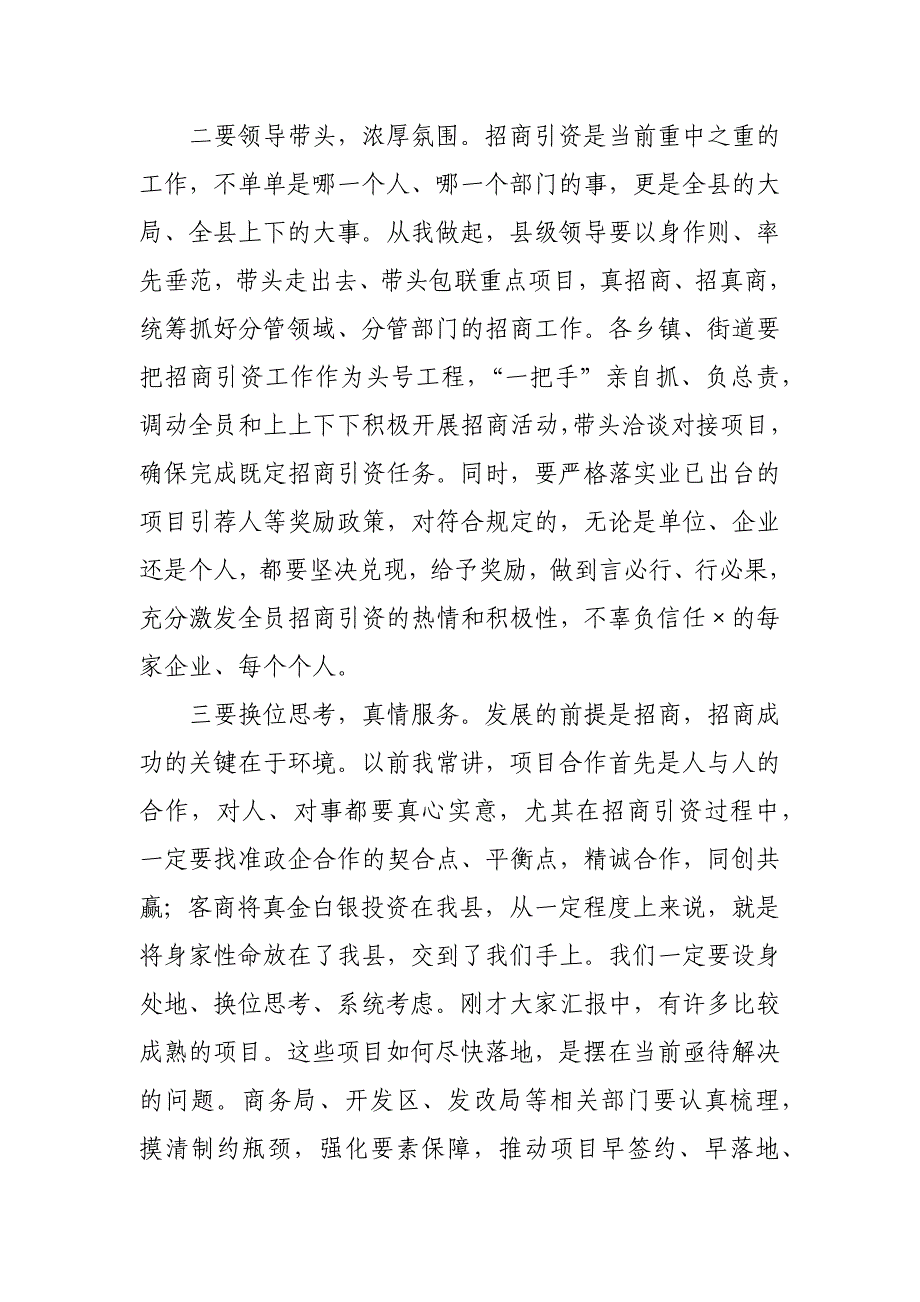 二要领导带头，浓厚氛围。招商引资是当前重中之重的工作，不单单是哪一个人、哪一个部门的事，更是全县的大局、全县上下的大事。从我做起，县级领导要以身作则、率先垂范，带头走出去、带头包联重点项目，真招商、招真商，统筹抓好分管领域、分管部门的招商工作。各乡镇、街道要把招商引资工作作为头号工程，“一把手”亲自抓、负总责，调动全员和上上下下积极开展招商活动，带头洽谈对接项目，确保完成既定招商引资任务。同时，要严格落实业已出台的项目引荐人等奖励政策，对符合规定的，无论是单位、企业还是个人，都要坚决兑现，给予奖励，做到言必行、行必果，充分激发全员招商引资的热情和积极性，不辜负信任×的每家企业、每个个人。

三要换位思考，真情服务。发展的前提是招商，招商成功的关键在于环境。以前我常讲，项目合作首先是人与人的合作，对人、对事都要真心实意，尤其在招商引资过程中，一定要找准政企合作的契合点、平衡点，精诚合作，同创共赢；客商将真金白银投资在我县，从一定程度上来说，就是将身家性命放在了我县，交到了我们手上。我们一定要设身处地、换位思考、系统考虑。刚才大家汇报中，有许多比较成熟的项目。这些项目如何尽快落地，是摆在当前亟待解决的问题。商务局、开发区、发改局等相关部门要认真梳理，摸清制约瓶颈，强化要素保障，推动项目早签约、早落地、